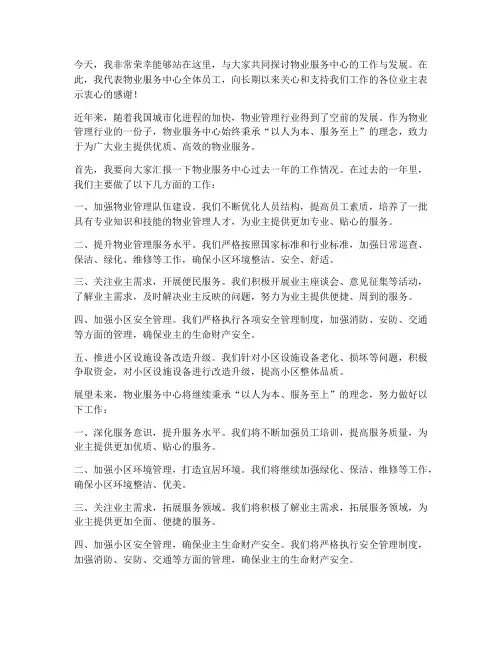 今天，我非常荣幸能够站在这里，与大家共同探讨物业服务中心的工作与发展。在此，我代表物业服务中心全体员工，向长期以来关心和支持我们工作的各位业主表示衷心的感谢！

近年来，随着我国城市化进程的加快，物业管理行业得到了空前的发展。作为物业管理行业的一份子，物业服务中心始终秉承“以人为本、服务至上”的理念，致力于为广大业主提供优质、高效的物业服务。

首先，我要向大家汇报一下物业服务中心过去一年的工作情况。在过去的一年里，我们主要做了以下几方面的工作：

一、加强物业管理队伍建设。我们不断优化人员结构，提高员工素质，培养了一批具有专业知识和技能的物业管理人才，为业主提供更加专业、贴心的服务。

二、提升物业管理服务水平。我们严格按照国家标准和行业标准，加强日常巡查、保洁、绿化、维修等工作，确保小区环境整洁、安全、舒适。

三、关注业主需求，开展便民服务。我们积极开展业主座谈会、意见征集等活动，了解业主需求，及时解决业主反映的问题，努力为业主提供便捷、周到的服务。

四、加强小区安全管理。我们严格执行各项安全管理制度，加强消防、安防、交通等方面的管理，确保业主的生命财产安全。

五、推进小区设施设备改造升级。我们针对小区设施设备老化、损坏等问题，积极争取资金，对小区设施设备进行改造升级，提高小区整体品质。

展望未来，物业服务中心将继续秉承“以人为本、服务至上”的理念，努力做好以下工作：

一、深化服务意识，提升服务水平。我们将不断加强员工培训，提高服务质量，为业主提供更加优质、贴心的服务。

二、加强小区环境管理，打造宜居环境。我们将继续加强绿化、保洁、维修等工作，确保小区环境整洁、优美。

三、关注业主需求，拓展服务领域。我们将积极了解业主需求，拓展服务领域，为业主提供更加全面、便捷的服务。

四、加强小区安全管理，确保业主生命财产安全。我们将严格执行安全管理制度，加强消防、安防、交通等方面的管理，确保业主的生命财产安全。